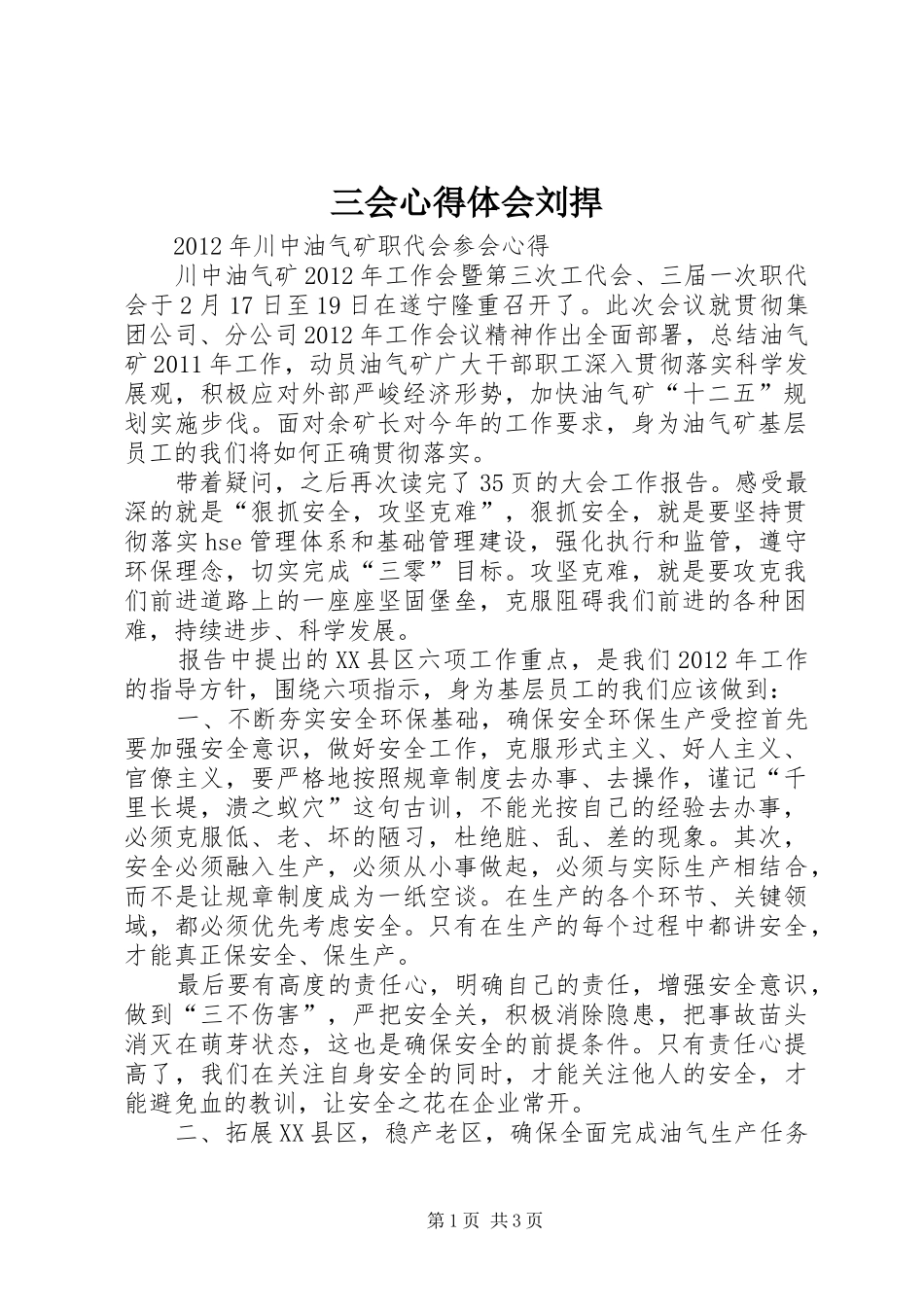 三会心得体会刘捍

2012年川中油气矿职代会参会心得

川中油气矿2012年工作会暨第三次工代会、三届一次职代会于2月17日至19日在遂宁隆重召开了。此次会议就贯彻集团公司、分公司2012年工作会议精神作出全面部署，总结油气矿2011年工作，动员油气矿广大干部职工深入贯彻落实科学发展观，积极应对外部严峻经济形势，加快油气矿“十二五”规划实施步伐。面对余矿长对今年的工作要求，身为油气矿基层员工的我们将如何正确贯彻落实。

带着疑问，之后再次读完了35页的大会工作报告。感受最深的就是“狠抓安全，攻坚克难”，狠抓安全，就是要坚持贯彻落实hse管理体系和基础管理建设，强化执行和监管，遵守环保理念，切实完成“三零”目标。攻坚克难，就是要攻克我们前进道路上的一座座坚固堡垒，克服阻碍我们前进的各种困难，持续进步、科学发展。

报告中提出的XX县区六项工作重点，是我们2012年工作的指导方针，围绕六项指示，身为基层员工的我们应该做到：

一、不断夯实安全环保基础，确保安全环保生产受控首先要加强安全意识，做好安全工作，克服形式主义、好人主义、官僚主义，要严格地按照规章制度去办事、去操作，谨记“千里长堤，溃之蚁穴”这句古训，不能光按自己的经验去办事，必须克服低、老、坏的陋习，杜绝脏、乱、差的现象。其次，安全必须融入生产，必须从小事做起，必须与实际生产相结合，而不是让规章制度成为一纸空谈。在生产的各个环节、关键领域，都必须优先考虑安全。只有在生产的每个过程中都讲安全，才能真正保安全、保生产。

最后要有高度的责任心，明确自己的责任，增强安全意识，做到“三不伤害”，严把安全关，积极消除隐患，把事故苗头消灭在萌芽状态，这也是确保安全的前提条件。只有责任心提高了，我们在关注自身安全的同时，才能关注他人的安全，才能避免血的教训，让安全之花在企业常开。

二、拓展XX县区，稳产老区，确保全面完成油气生产任务

第1页 共3页